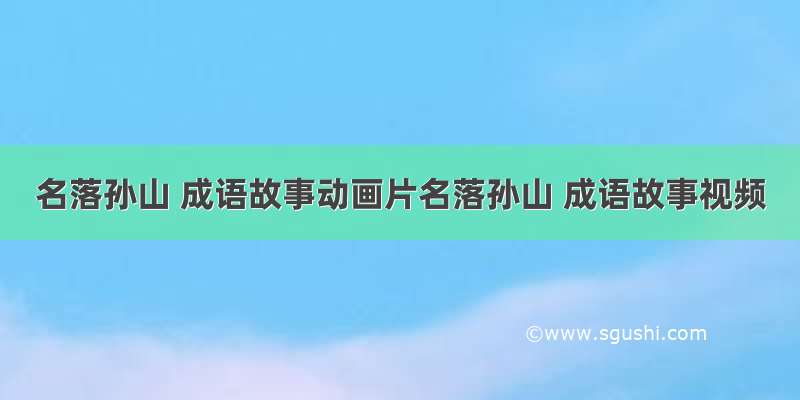 名落孙山 成语故事动画片名落孙山 成语故事视频

©www.sgushi.com